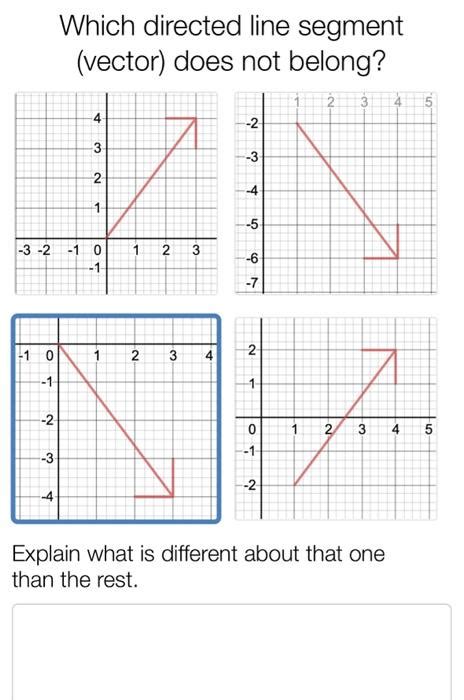 Which directed line segment (vector) does not belong?

4
3
2
1
-3 -2 -1 0 1 2 3
-1

1 2 3 4 5
-2
-3
-4
-5
-6
-7

-1 0 1 2 3 4
-1
-2
-3
-4

2
1
0 1 2 3 4 5
-1
-2

Explain what is different about that one than the rest.